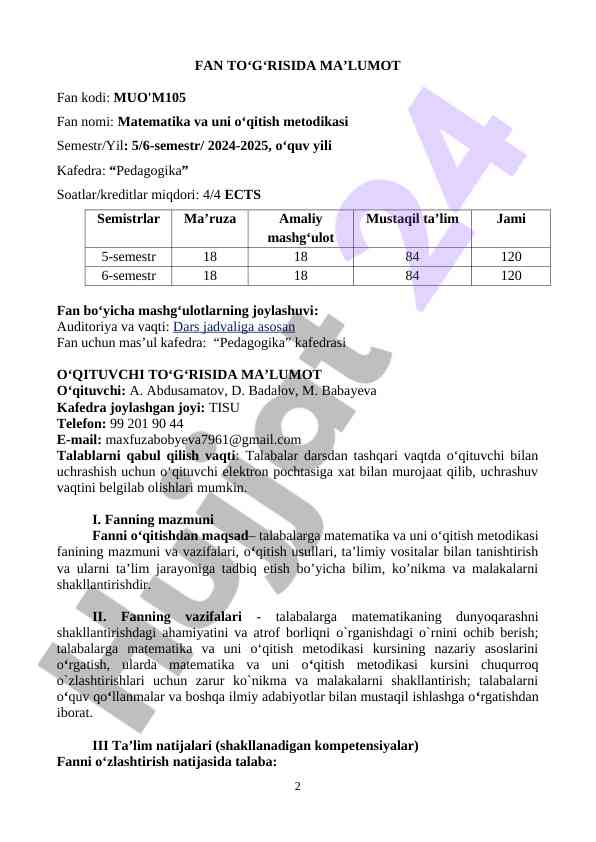 FAN TO‘G‘RISIDA MA’LUMOT

Fan kodi: MUO'M105

Fan nomi: Matematika va uni o‘qitish metodikasi

Semestr/Yil: 5/6-semestr/ 2024-2025, o‘quv yili

Kafedra: “Pedagogika”

Soatlar/kreditlar miqdori: 4/4 ECTS

| Semistrlar | Ma’ruza | Amaliy mashg‘ulot | Mustaqil ta’lim | Jami |
|---|---|---|---|---|
| 5-semestr | 18 | 18 | 84 | 120 |
| 6-semestr | 18 | 18 | 84 | 120 |

Fan bo‘yicha mashg‘ulotlarning joylashuvi:
Auditoriya va vaqti: Dars jadvaliga asosan
Fan uchun mas’ul kafedra: “Pedagogika” kafedrasi

O‘QITUVCHI TO‘G‘RISIDA MA’LUMOT
O‘qituvchi: A. Abdusamatov, D. Badalov, M. Babayeva
Kafedra joylashgan joyi: TISU
Telefon: 99 201 90 44
E-mail: maxfuzabobyeva7961@gmail.com
Talablarni qabul qilish vaqti: Talabalar darsdan tashqari vaqtda o‘qituvchi bilan uchrashish uchun o‘qituvchi elektron pochtasiga xat bilan murojaat qilib, uchrashuv vaqtini belgilab olishlari mumkin.

I. Fanning mazmuni
Fanni o‘qitishdan maqsad– talabalarga matematika va uni o‘qitish metodikasi fanining mazmuni va vazifalari, o‘qitish usullari, ta’limiy vositalar bilan tanishtirish va ularni ta’lim jarayoniga tadbiq etish bo’yicha bilim, ko’nikma va malakalarni shakllantirishdir.

II. Fanning vazifalari - talabalarga matematikaning dunyoqarashni shakllantirishdagi ahamiyatini va atrof borliqni o`rganishdagi o`rnini ochib berish; talabalarga matematika va uni o‘qitish metodikasi kursining nazariy asoslarini o‘rgatish, ularda matematika va uni o‘qitish metodikasi kursini chuqurroq o`zlashtirishlari uchun zarur ko`nikma va malakalarni shakllantirish; talabalarni o‘quv qo‘llanmalar va boshqa ilmiy adabiyotlar bilan mustaqil ishlashga o‘rgatishdan iborat.

III Ta’lim natijalari (shakllanadigan kompetensiyalar)
Fanni o‘zlashtirish natijasida talaba:

2

Hujjat 24